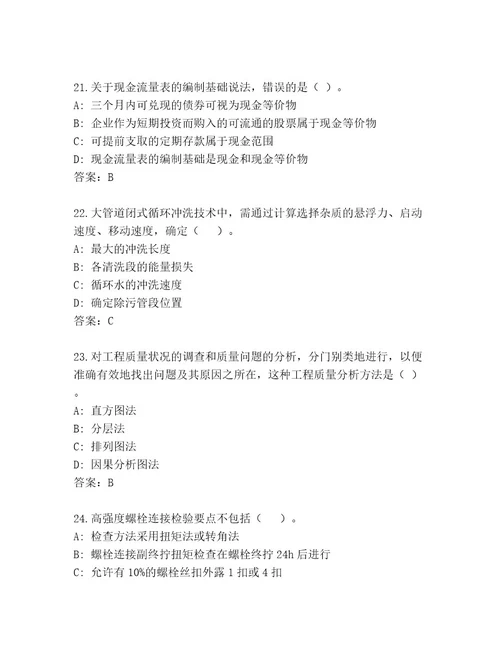 21.关于现金流量表的编制基础说法，错误的是（ ）。
A: 三个月内可兑现的债券可视为现金等价物
B: 企业作为短期投资而购入的可流通的股票属于现金等价物
C: 可提前支取的定期存款属于现金范围
D: 现金流量表的编制基础是现金和现金等价物
答案：B

22.大管道闭式循环冲洗技术中，需通过计算选择杂质的悬浮力、启动速度、移动速度，确定（　）。
A: 最大的冲洗长度
B: 各清洗段的能量损失
C: 循环水的冲洗速度
D: 确定除污管段位置
答案：C

23.对工程质量状况的调查和质量问题的分析，分门别类地进行，以便准确有效地找出问题及其原因之所在，这种工程质量分析方法是（ ）。
A: 直方图法
B: 分层法
C: 排列图法
D: 因果分析图法
答案：B

24.高强度螺栓连接检验要点不包括（　）。
A: 检查方法采用扭矩法或转角法
B: 螺栓连接副终拧扭矩检查在螺栓终拧 24h 后进行
C: 允许有 10%的螺栓丝扣外露 1 扣或 4 扣